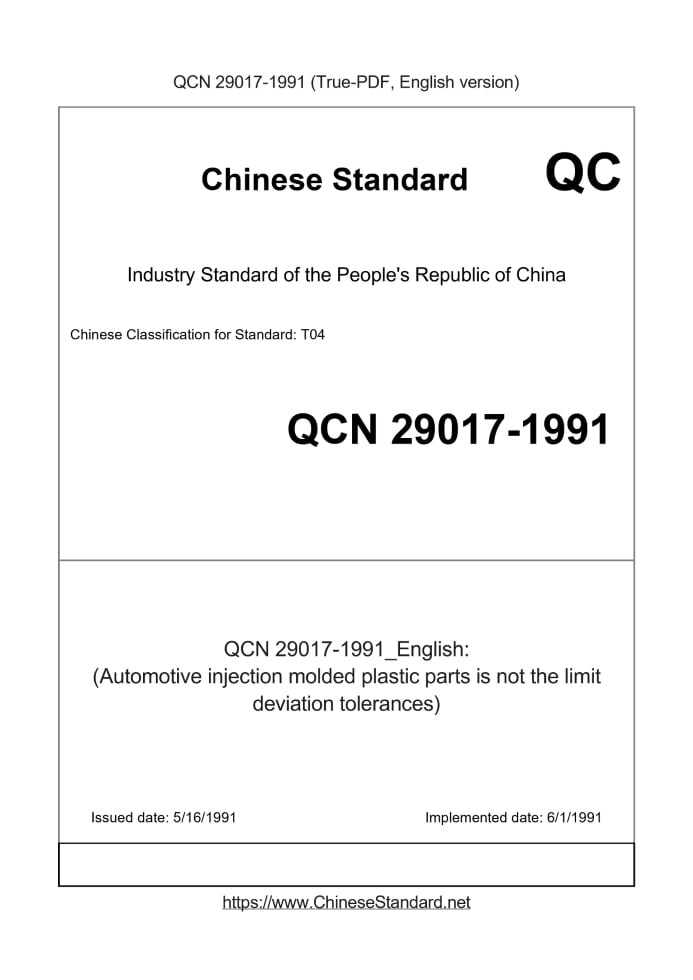 QCN 29017-1991 (True-PDF, English version)

Chinese Standard QC

Industry Standard of the People's Republic of China

Chinese Classification for Standard: T04

QCN 29017-1991

QCN 29017-1991_English:
(Automotive injection molded plastic parts is not the limit deviation tolerances)

Issued date: 5/16/1991

Implemented date: 6/1/1991

https://www.ChineseStandard.net